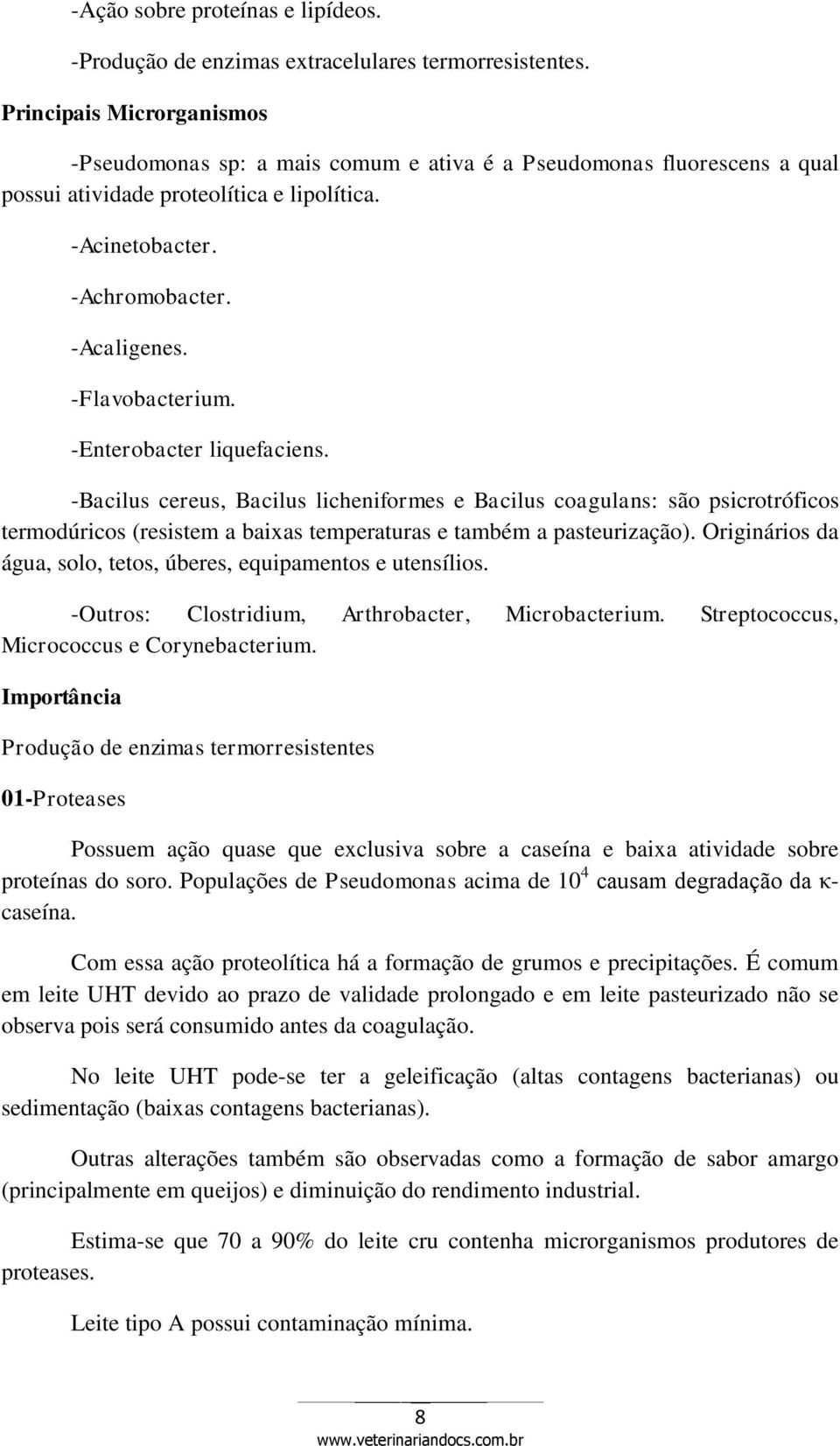 -Ação sobre proteínas e lipídeos.

-Produção de enzimas extracelulares termorresistentes.

Principais Microrganismos

-Pseudomonas sp: a mais comum e ativa é a Pseudomonas fluorescens a qual possui atividade proteolítica e lipolítica.

-Acinetobacter.

-Achromobacter.

-Acaligenes.

-Flavobacterium.

-Enterobacter liquefaciens.

-Bacilus cereus, Bacilus licheniformes e Bacilus coagulans: são psicrotróficos termodúricos (resistem a baixas temperaturas e também a pasteurização). Originários da água, solo, tetos, úberes, equipamentos e utensílios.

-Outros: Clostridium, Arthrobacter, Microbacterium. Streptococcus, Micrococcus e Corynebacterium.

Importância

Produção de enzimas termorresistentes

01-Proteases

Possuem ação quase que exclusiva sobre a caseína e baixa atividade sobre proteínas do soro. Populações de Pseudomonas acima de $10^4$ causam degradação da κ-caseína.

Com essa ação proteolítica há a formação de grumos e precipitações. É comum em leite UHT devido ao prazo de validade prolongado e em leite pasteurizado não se observa pois será consumido antes da coagulação.

No leite UHT pode-se ter a geleificação (altas contagens bacterianas) ou sedimentação (baixas contagens bacterianas).

Outras alterações também são observadas como a formação de sabor amargo (principalmente em queijos) e diminuição do rendimento industrial.

Estima-se que 70 a 90% do leite cru contenha microrganismos produtores de proteases.

Leite tipo A possui contaminação mínima.

8

www.veterinariandocs.com.br